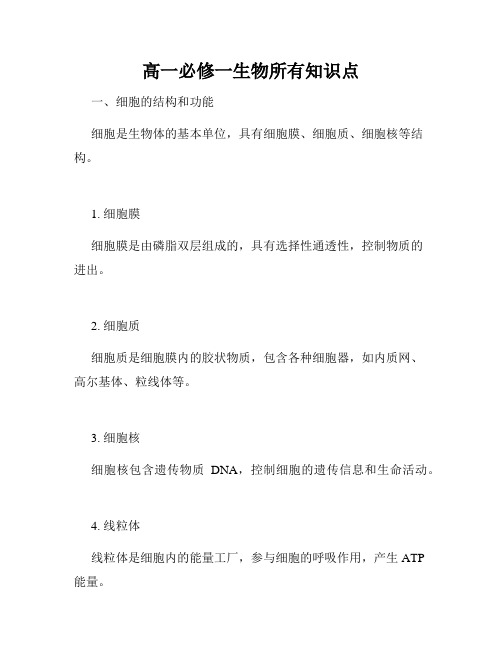 高一必修一生物所有知识点

一、细胞的结构和功能

细胞是生物体的基本单位，具有细胞膜、细胞质、细胞核等结构。

1. 细胞膜

细胞膜是由磷脂双层组成的，具有选择性通透性，控制物质的进出。

2. 细胞质

细胞质是细胞膜内的胶状物质，包含各种细胞器，如内质网、高尔基体、粒线体等。

3. 细胞核

细胞核包含遗传物质 DNA，控制细胞的遗传信息和生命活动。

4. 线粒体

线粒体是细胞内的能量工厂，参与细胞的呼吸作用，产生 ATP 能量。